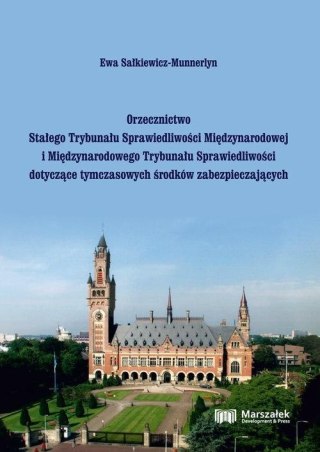 Ewa Sałkiewicz-Munnerlyn

Orzecznictwo
Stałego Trybunału Sprawiedliwości Międzynarodowej
i Międzynarodowego Trybunału Sprawiedliwości
dotyczące tymczasowych środków zabezpieczających

Marszałek
Development & Press